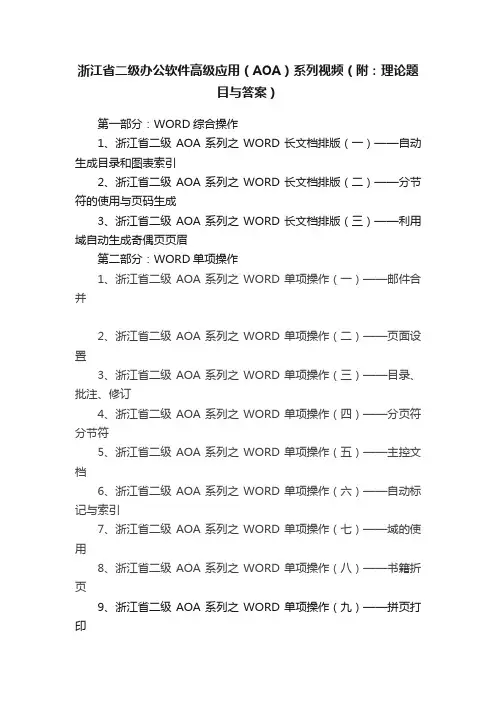 浙江省二级办公软件高级应用（AOA）系列视频（附：理论题目与答案）

第一部分：WORD 综合操作

1、浙江省二级 AOA 系列之 WORD 长文档排版（一）——自动生成目录和图表索引

2、浙江省二级 AOA 系列之 WORD 长文档排版（二）——分节符的使用与页码生成

3、浙江省二级 AOA 系列之 WORD 长文档排版（三）——利用域自动生成奇偶页页眉

第二部分：WORD 单项操作

1、浙江省二级 AOA 系列之 WORD 单项操作（一）——邮件合并

2、浙江省二级 AOA 系列之 WORD 单项操作（二）——页面设置

3、浙江省二级 AOA 系列之 WORD 单项操作（三）——目录、批注、修订

4、浙江省二级 AOA 系列之 WORD 单项操作（四）——分页符分节符

5、浙江省二级 AOA 系列之 WORD 单项操作（五）——主控文档

6、浙江省二级 AOA 系列之 WORD 单项操作（六）——自动标记与索引

7、浙江省二级 AOA 系列之 WORD 单项操作（七）——域的使用

8、浙江省二级 AOA 系列之 WORD 单项操作（八）——书籍折页

9、浙江省二级 AOA 系列之 WORD 单项操作（九）——拼页打印